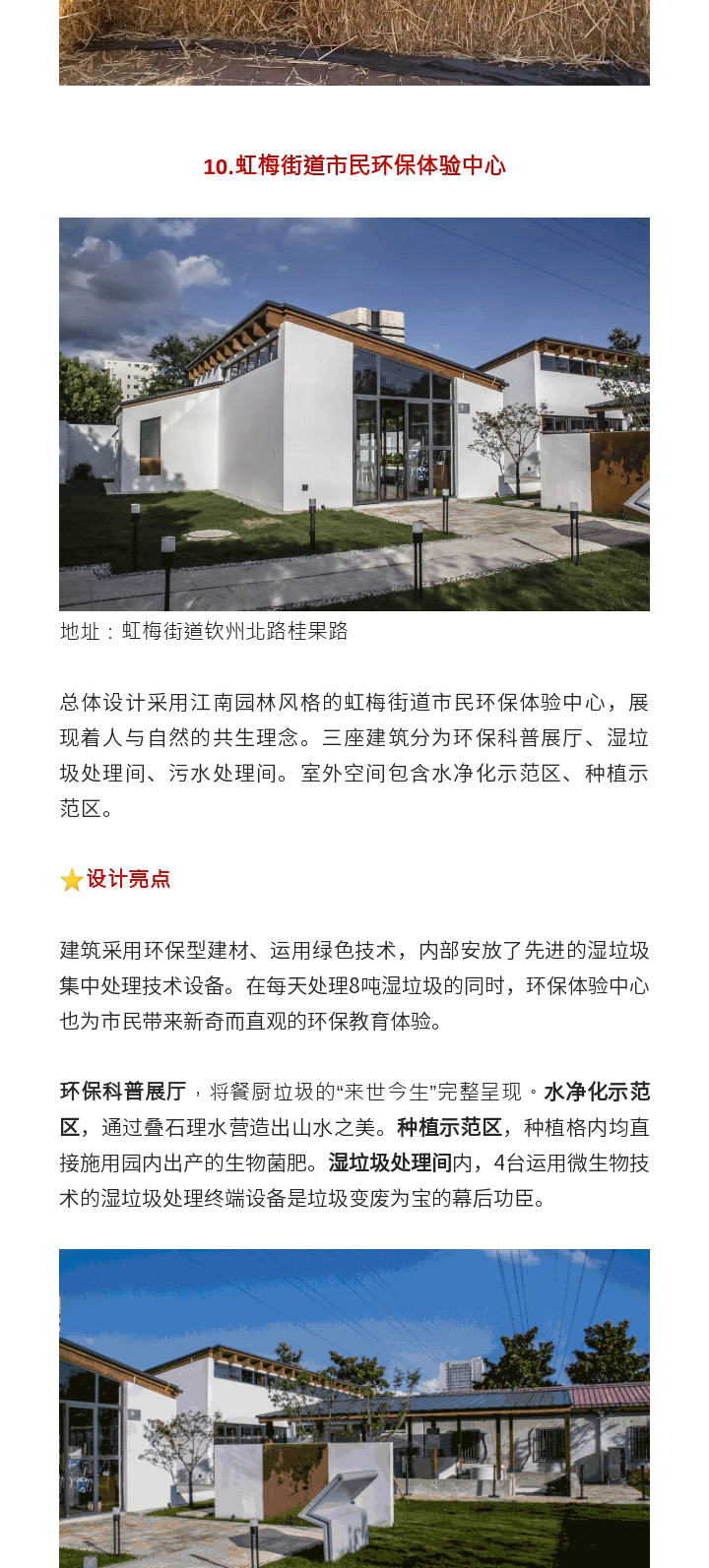 10.虹梅街道市民环保体验中心

地址：虹梅街道钦州北路桂果路

总体设计采用江南园林风格的虹梅街道市民环保体验中心，展现着人与自然的共生理念。三座建筑分为环保科普展厅、湿垃圾处理间、污水处理间。室外空间包含水净化示范区、种植示范区。

设计亮点

建筑采用环保型建材、运用绿色技术，内部安放了先进的湿垃圾集中处理技术设备。在每天处理8吨湿垃圾的同时，环保体验中心也为市民带来新奇而直观的环保教育体验。

环保科普展厅，将餐厨垃圾的“来世今生”完整呈现。水净化示范区，通过叠石理水营造出山水之美。种植示范区，种植格内均直接施用园内出产的生物菌肥。湿垃圾处理间内，4台运用微生物技术的湿垃圾处理终端设备是垃圾变废为宝的幕后功臣。